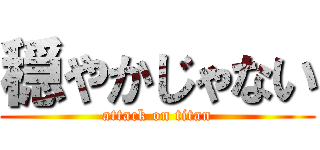 穏やかじゃない
attack on titan